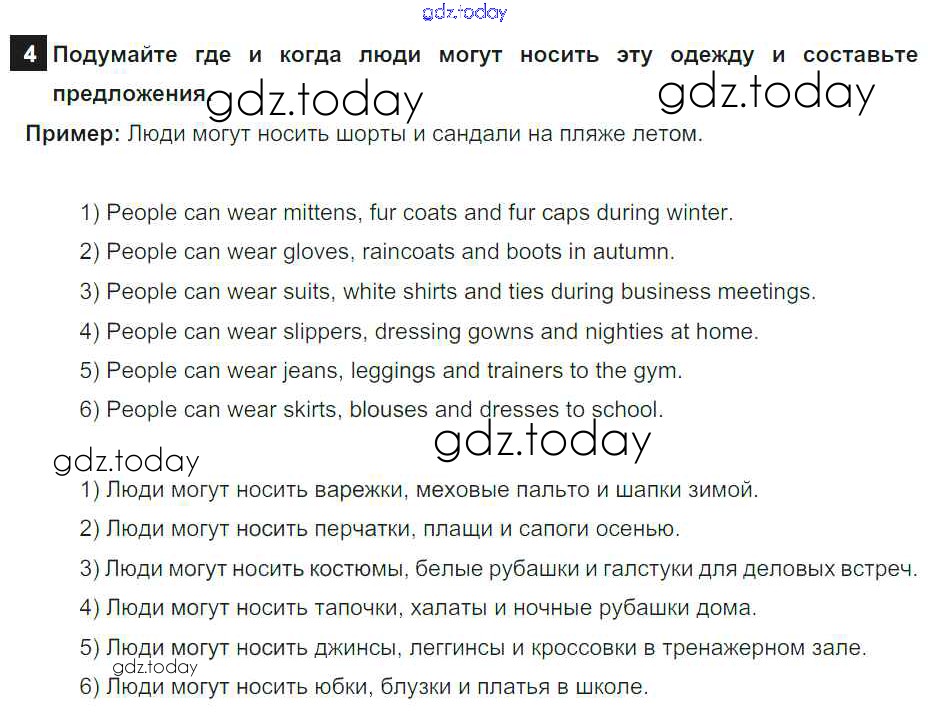 4 Подумайте где и когда люди могут носить эту одежду и составьте предложения

Пример: Люди могут носить шорты и сандали на пляже летом.

1) People can wear mittens, fur coats and fur caps during winter.

2) People can wear gloves, raincoats and boots in autumn.

3) People can wear suits, white shirts and ties during business meetings.

4) People can wear slippers, dressing gowns and nighties at home.

5) People can wear jeans, leggings and trainers to the gym.

6) People can wear skirts, blouses and dresses to school.

1) Люди могут носить варежки, меховые пальто и шапки зимой.

2) Люди могут носить перчатки, плащи и сапоги осенью.

3) Люди могут носить костюмы, белые рубашки и галстуки для деловых встреч.

4) Люди могут носить тапочки, халаты и ночные рубашки дома.

5) Люди могут носить джинсы, леггинсы и кроссовки в тренажерном зале.

6) Люди могут носить юбки, блузки и платья в школе.

gdz.today